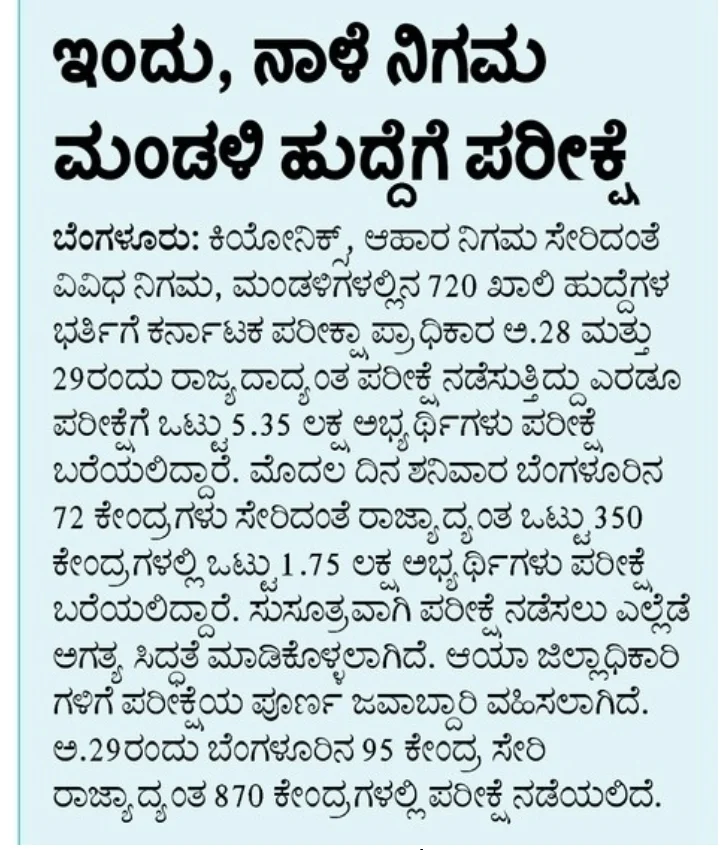 ಇಂದು, ನಾಳೆ ನಿಗಮ ಮಂಡಳಿ ಹುದ್ದೆಗೆ ಪರೀಕ್ಷೆ

ಬೆಂಗಳೂರು: ಕಿಯೋನಿಕ್ಸ್, ಆಹಾರ ನಿಗಮ ಸೇರಿದಂತೆ ವಿವಿಧ ನಿಗಮ, ಮಂಡಳಿಗಳಲ್ಲಿನ 720 ಖಾಲಿ ಹುದ್ದೆಗಳ ಭರ್ತಿಗೆ ಕರ್ನಾಟಕ ಪರೀಕ್ಷಾ ಪ್ರಾಧಿಕಾರ ಅ.28 ಮತ್ತು 29ರಂದು ರಾಜ್ಯದಾದ್ಯಂತ ಪರೀಕ್ಷೆ ನಡೆಸುತ್ತಿದ್ದು ಎರಡೂ ಪರೀಕ್ಷೆಗೆ ಒಟ್ಟು 5.35 ಲಕ್ಷ ಅಭ್ಯರ್ಥಿಗಳು ಪರೀಕ್ಷೆ ಬರೆಯಲಿದ್ದಾರೆ. ಮೊದಲ ದಿನ ಶನಿವಾರ ಬೆಂಗಳೂರಿನ 72 ಕೇಂದ್ರಗಳು ಸೇರಿದಂತೆ ರಾಜ್ಯಾದ್ಯಂತ ಒಟ್ಟು 350 ಕೇಂದ್ರಗಳಲ್ಲಿ ಒಟ್ಟು 1.75 ಲಕ್ಷ ಅಭ್ಯರ್ಥಿಗಳು ಪರೀಕ್ಷೆ ಬರೆಯಲಿದ್ದಾರೆ. ಸುಸೂತ್ರವಾಗಿ ಪರೀಕ್ಷೆ ನಡೆಸಲು ಎಲ್ಲೆಡೆ ಅಗತ್ಯ ಸಿದ್ಧತೆ ಮಾಡಿಕೊಳ್ಳಲಾಗಿದೆ. ಆಯಾ ಜಿಲ್ಲಾಧಿಕಾರಿಗಳಿಗೆ ಪರೀಕ್ಷೆಯ ಪೂರ್ಣ ಜವಾಬ್ದಾರಿ ವಹಿಸಲಾಗಿದೆ. ಅ.29ರಂದು ಬೆಂಗಳೂರಿನ 95 ಕೇಂದ್ರ ಸೇರಿ ರಾಜ್ಯಾದ್ಯಂತ 870 ಕೇಂದ್ರಗಳಲ್ಲಿ ಪರೀಕ್ಷೆ ನಡೆಯಲಿದೆ.